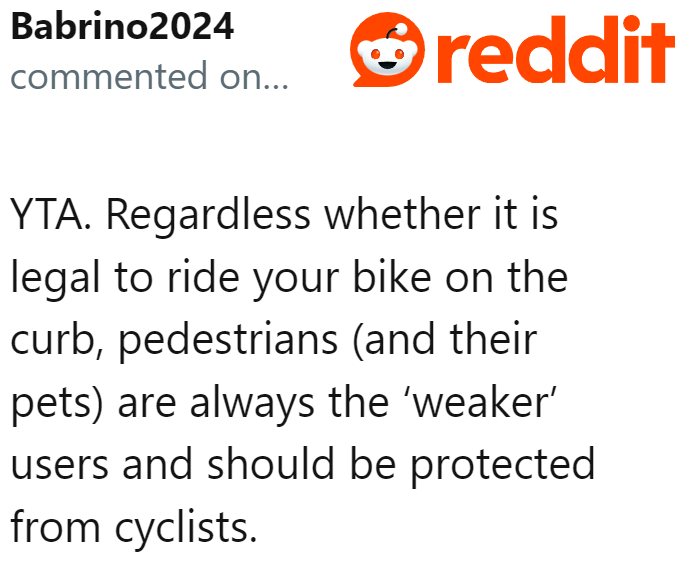 Babrino2024
commented on...

reddit

YTA. Regardless whether it is legal to ride your bike on the curb, pedestrians (and their pets) are always the ‘weaker’ users and should be protected from cyclists.